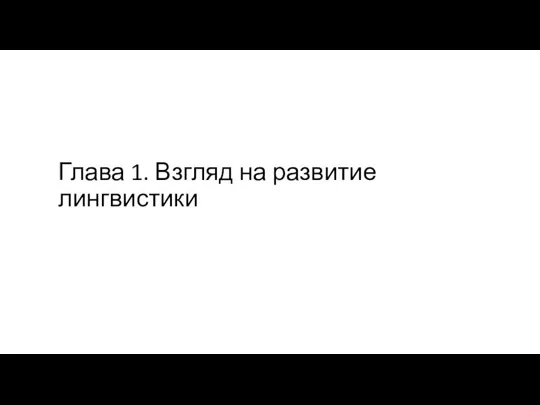 Глава 1. Взгляд на развитие лингвистики